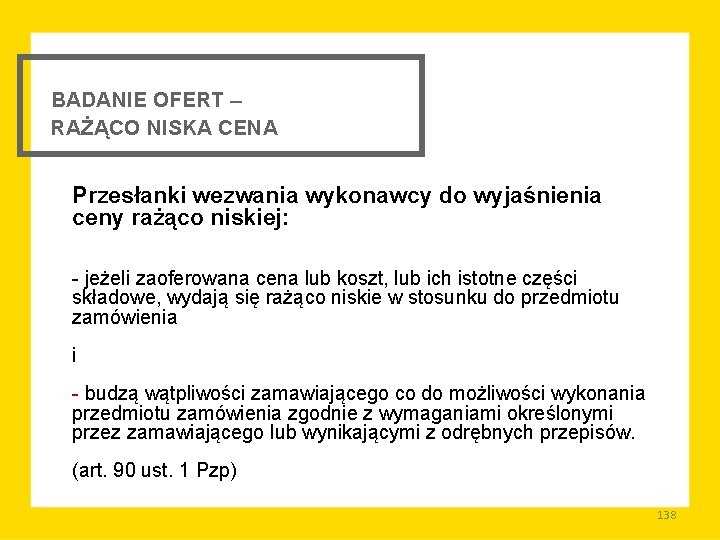 BADANIE OFERT –
RAŻĄCO NISKA CENA

Przesłanki wezwania wykonawcy do wyjaśnienia ceny rażąco niskiej:

- jeżeli zaoferowana cena lub koszt, lub ich istotne części składowe, wydają się rażąco niskie w stosunku do przedmiotu zamówienia

i

- budzą wątpliwości zamawiającego co do możliwości wykonania przedmiotu zamówienia zgodnie z wymaganiami określonymi przez zamawiającego lub wynikającymi z odrębnych przepisów.

(art. 90 ust. 1 Pzp)

138